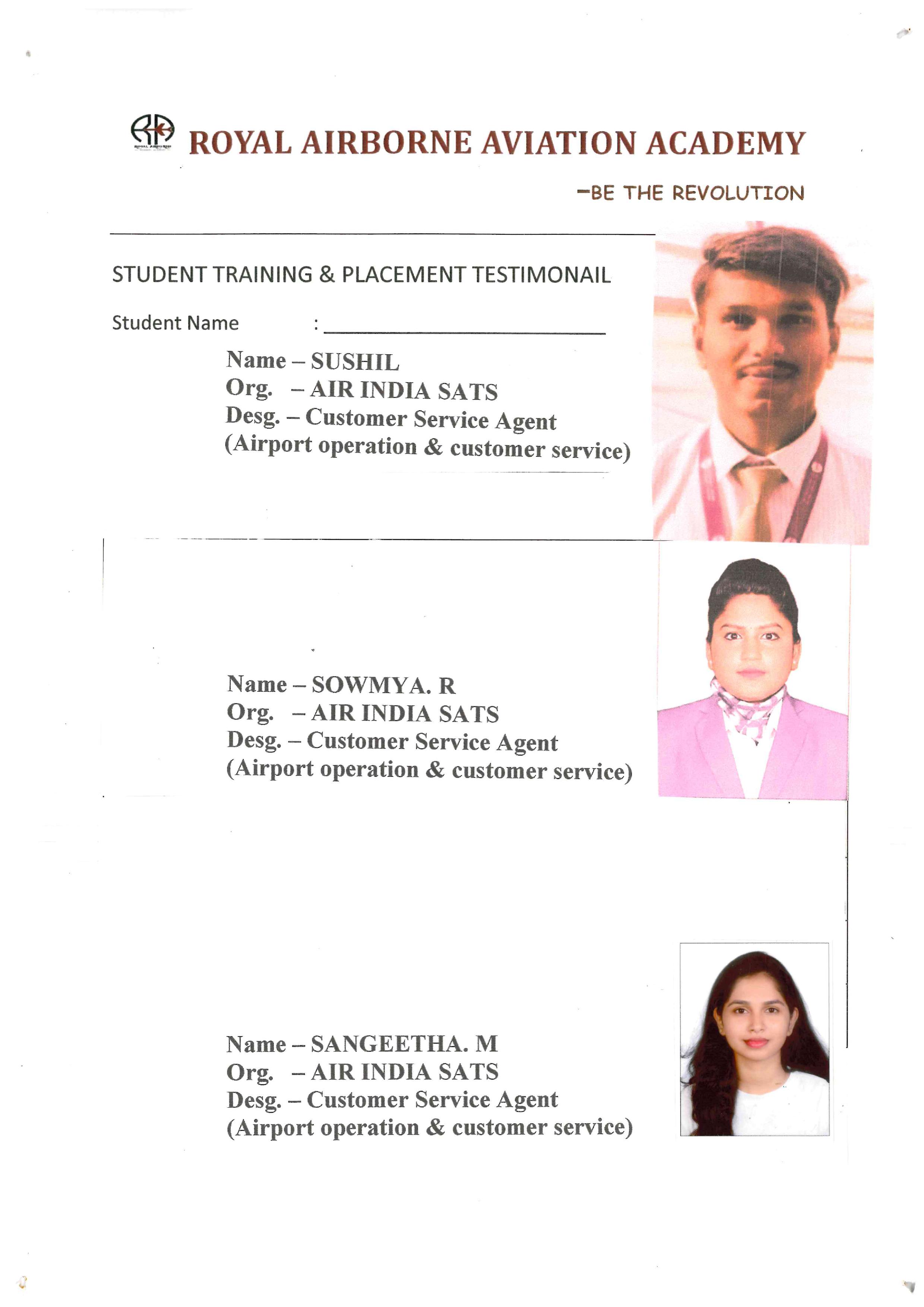 ROYAL AIRBORNE AVIATION ACADEMY

–BE THE REVOLUTION

STUDENT TRAINING & PLACEMENT TESTIMONAIL

Student Name :

Name – SUSHIL
Org. – AIR INDIA SATS
Desg. – Customer Service Agent
(Airport operation & customer service)

Name – SOWMYA. R
Org. – AIR INDIA SATS
Desg. – Customer Service Agent
(Airport operation & customer service)

Name – SANGEETHA. M
Org. – AIR INDIA SATS
Desg. – Customer Service Agent
(Airport operation & customer service)